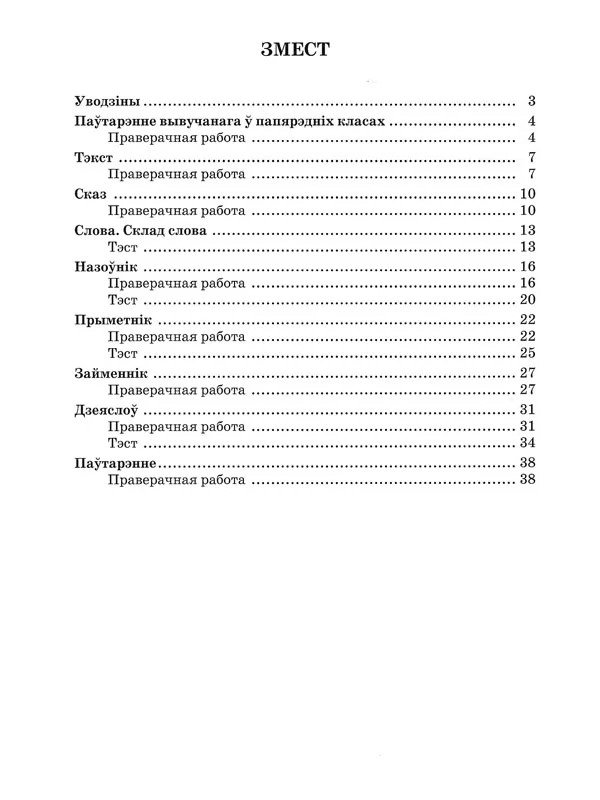 ЗМЕСТ

Уводзіны 3
Паўтарэнне вывучанага ў папярэдніх класах 4
Праверачная работа 4
Тэкст 7
Праверачная работа 7
Сказ 10
Праверачная работа 10
Слова. Склад слова 13
Тэст 13
Назоўнік 16
Праверачная работа 16
Тэст 20
Прыметнік 22
Праверачная работа 22
Тэст 25
Займеннік 27
Праверачная работа 27
Дзеяслоў 31
Праверачная работа 31
Тэст 34
Паўтарэнне 38
Праверачная работа 38